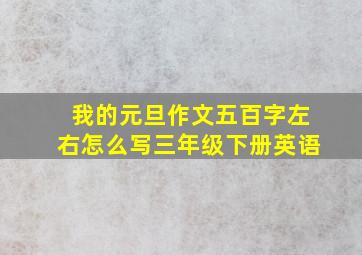 我的元旦作文五百字左右怎么写三年级下册英语